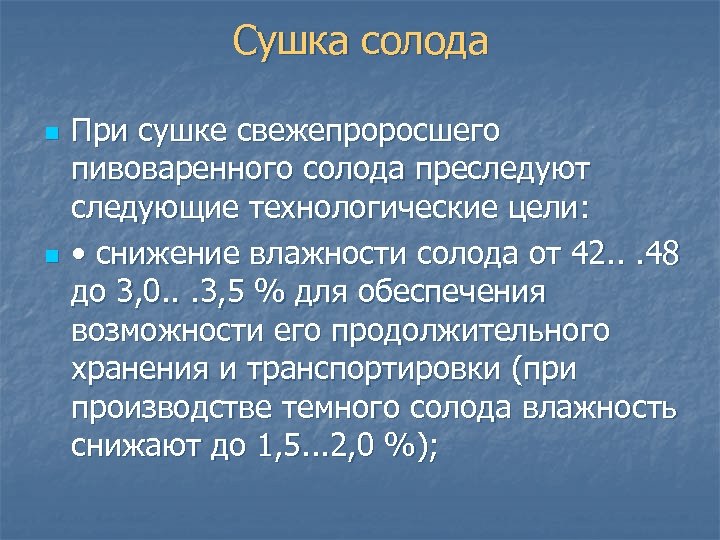 Сушка солода

При сушке свежепроросшего пивоваренного солода преследуют следующие технологические цели:

• снижение влажности солода от 42.. .48 до 3,0.. .3,5 % для обеспечения возможности его продолжительного хранения и транспортировки (при производстве темного солода влажность снижают до 1,5...2,0 %);